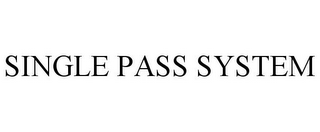 SINGLE PASS SYSTEM